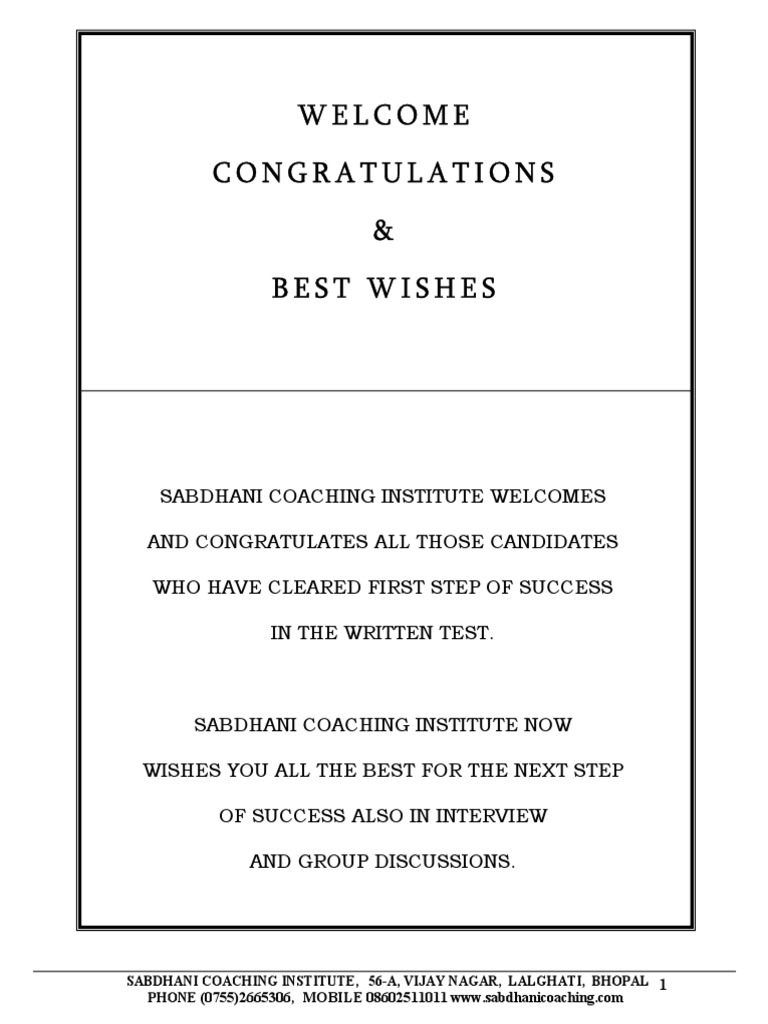 WELCOME

CONGRATULATIONS

&

BEST WISHES

SABDHANI COACHING INSTITUTE WELCOMES AND CONGRATULATES ALL THOSE CANDIDATES WHO HAVE CLEARED FIRST STEP OF SUCCESS IN THE WRITTEN TEST.

SABDHANI COACHING INSTITUTE NOW WISHES YOU ALL THE BEST FOR THE NEXT STEP OF SUCCESS ALSO IN INTERVIEW AND GROUP DISCUSSIONS.

SABDHANI COACHING INSTITUTE, 56-A, VIJAY NAGAR, LALGHATI, BHOPAL
PHONE (0755)2665306, MOBILE 08602511011 www.sabdhanicoaching.com

1